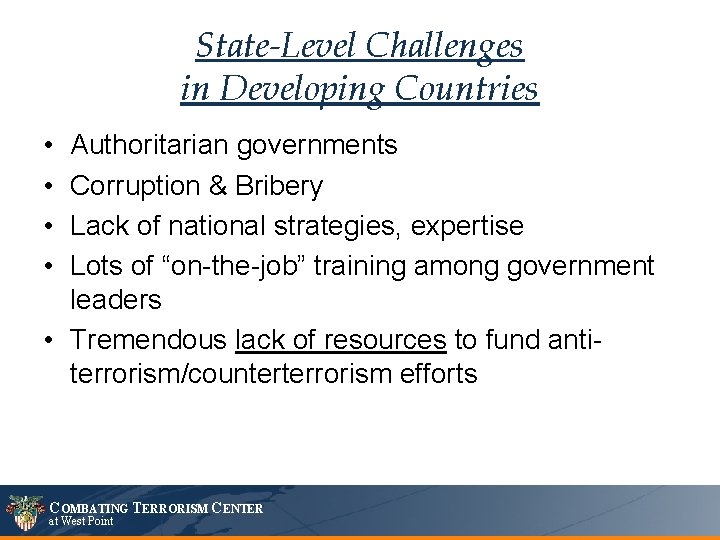 State-Level Challenges
in Developing Countries

• Authoritarian governments
• Corruption & Bribery
• Lack of national strategies, expertise
• Lots of “on-the-job” training among government leaders
• Tremendous lack of resources to fund anti-terrorism/counterterrorism efforts

COMBATING TERRORISM CENTER
at West Point